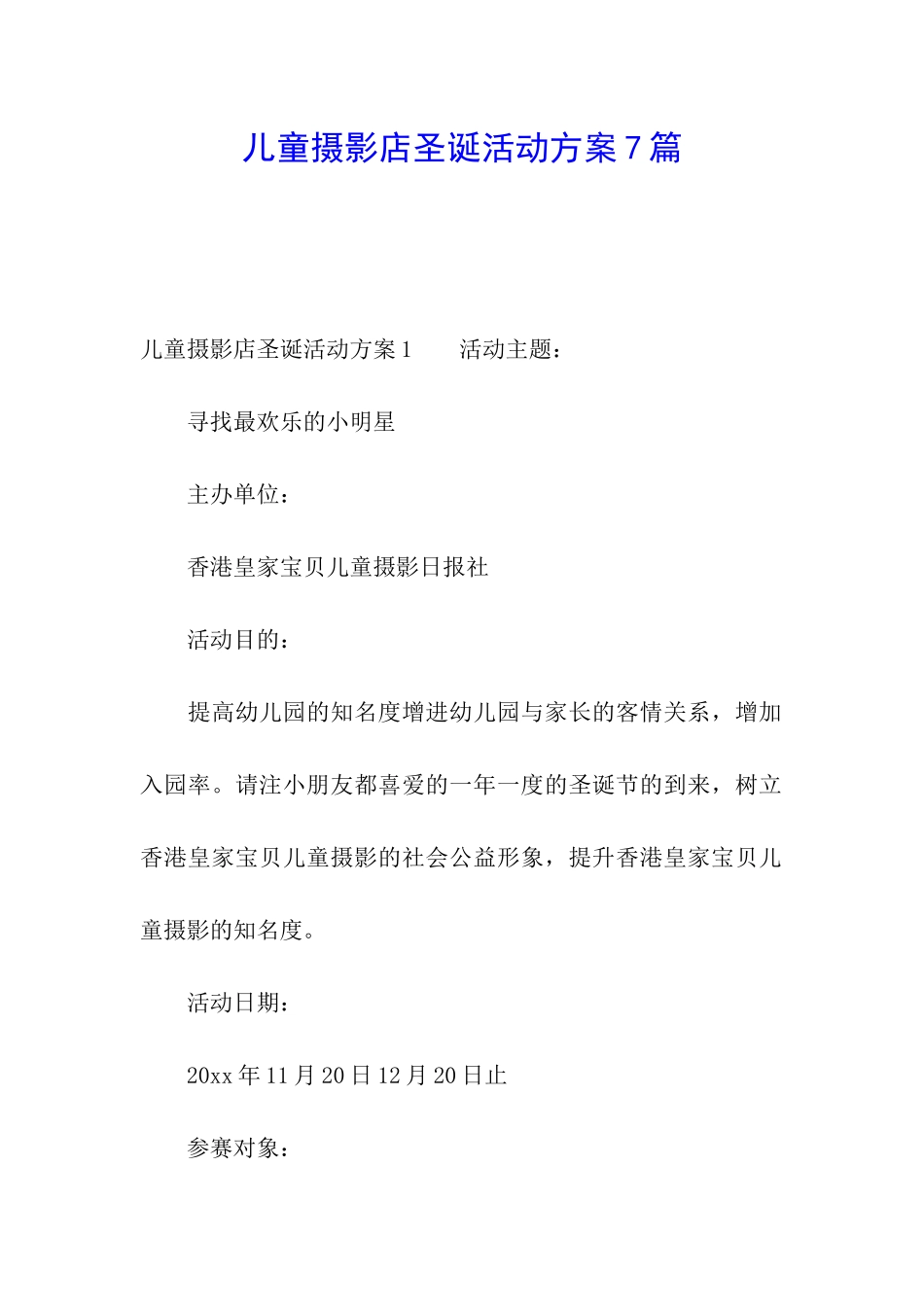 儿童摄影店圣诞活动方案7篇

儿童摄影店圣诞活动方案1　　活动主题：

寻找最欢乐的小明星

主办单位：

香港皇家宝贝儿童摄影日报社

活动目的：

提高幼儿园的知名度增进幼儿园与家长的客情关系，增加入园率。请注小朋友都喜爱的一年一度的圣诞节的到来，树立香港皇家宝贝儿童摄影的社会公益形象，提升香港皇家宝贝儿童摄影的知名度。

活动日期：

20xx年11月20日12月20日止

参赛对象：